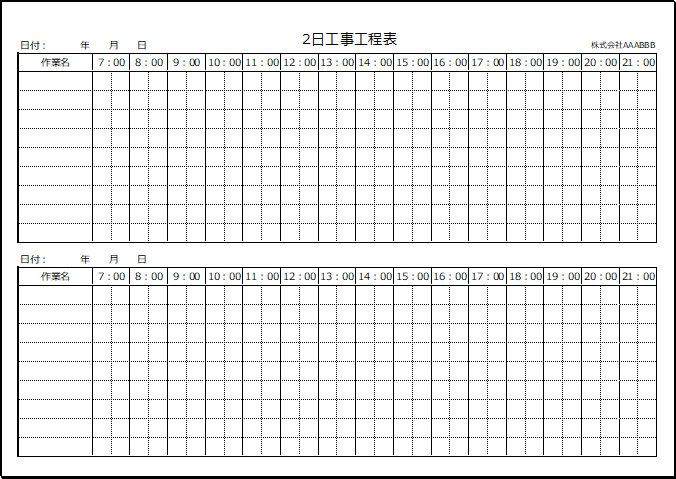 2日工事工程表

日付：　年　月　日

株式会社AAABBB

| 作業名 | 7：00 | 8：00 | 9：00 | 10：00 | 11：00 | 12：00 | 13：00 | 14：00 | 15：00 | 16：00 | 17：00 | 18：00 | 19：00 | 20：00 | 21：00 |
|---|---|---|---|---|---|---|---|---|---|---|---|---|---|---|---|
| | | | | | | | | | | | | | | | |
| | | | | | | | | | | | | | | | |
| | | | | | | | | | | | | | | | |
| | | | | | | | | | | | | | | | |
| | | | | | | | | | | | | | | | |
| | | | | | | | | | | | | | | | |
| | | | | | | | | | | | | | | | |
| | | | | | | | | | | | | | | | |
| | | | | | | | | | | | | | | | |

日付：　年　月　日

| 作業名 | 7：00 | 8：00 | 9：00 | 10：00 | 11：00 | 12：00 | 13：00 | 14：00 | 15：00 | 16：00 | 17：00 | 18：00 | 19：00 | 20：00 | 21：00 |
|---|---|---|---|---|---|---|---|---|---|---|---|---|---|---|---|
| | | | | | | | | | | | | | | | |
| | | | | | | | | | | | | | | | |
| | | | | | | | | | | | | | | | |
| | | | | | | | | | | | | | | | |
| | | | | | | | | | | | | | | | |
| | | | | | | | | | | | | | | | |
| | | | | | | | | | | | | | | | |
| | | | | | | | | | | | | | | | |
| | | | | | | | | | | | | | | | |